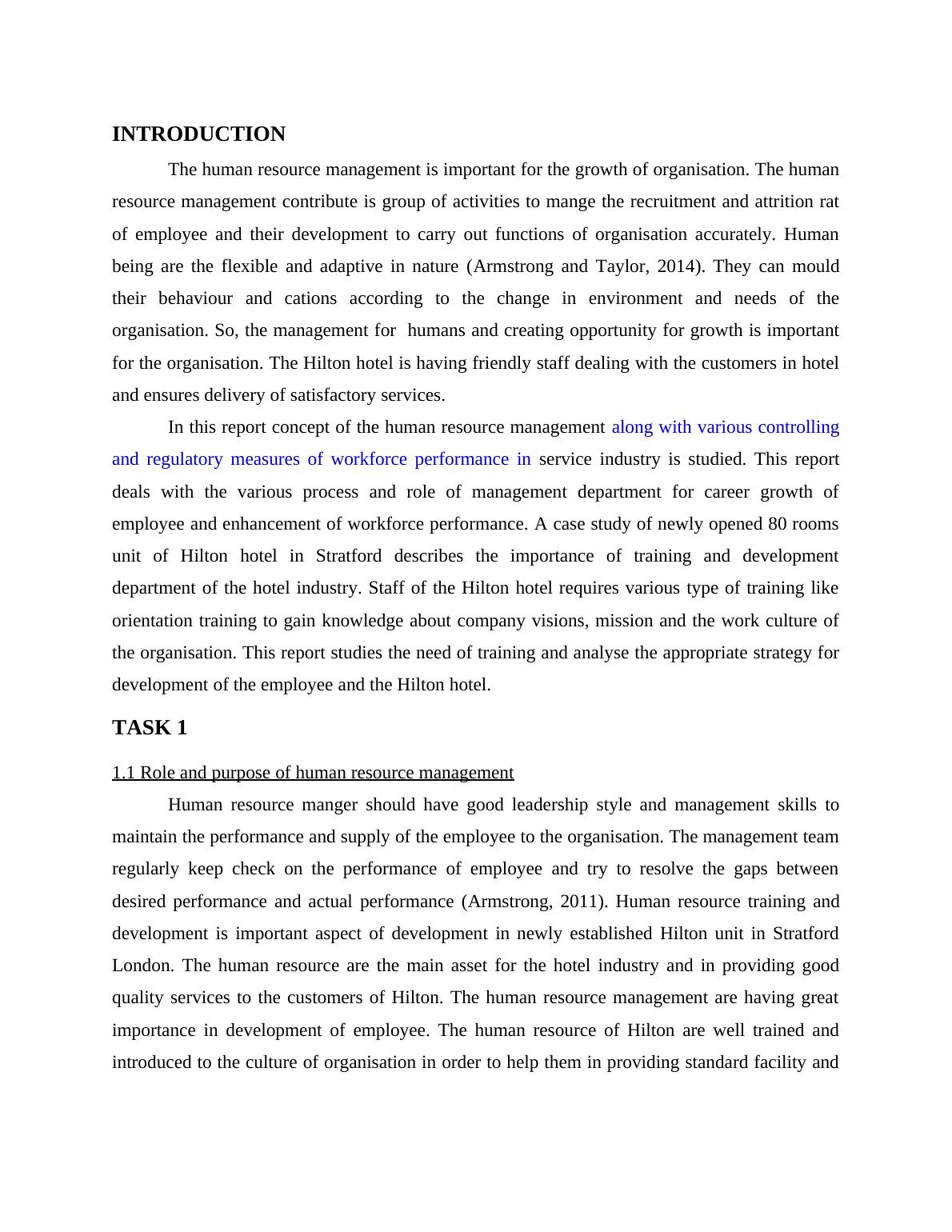 INTRODUCTION

The human resource management is important for the growth of organisation. The human resource management contribute is group of activities to mange the recruitment and attrition rat of employee and their development to carry out functions of organisation accurately. Human being are the flexible and adaptive in nature (Armstrong and Taylor, 2014). They can mould their behaviour and cations according to the change in environment and needs of the organisation. So, the management for humans and creating opportunity for growth is important for the organisation. The Hilton hotel is having friendly staff dealing with the customers in hotel and ensures delivery of satisfactory services.

In this report concept of the human resource management along with various controlling and regulatory measures of workforce performance in service industry is studied. This report deals with the various process and role of management department for career growth of employee and enhancement of workforce performance. A case study of newly opened 80 rooms unit of Hilton hotel in Stratford describes the importance of training and development department of the hotel industry. Staff of the Hilton hotel requires various type of training like orientation training to gain knowledge about company visions, mission and the work culture of the organisation. This report studies the need of training and analyse the appropriate strategy for development of the employee and the Hilton hotel.

TASK 1

1.1 Role and purpose of human resource management

Human resource manger should have good leadership style and management skills to maintain the performance and supply of the employee to the organisation. The management team regularly keep check on the performance of employee and try to resolve the gaps between desired performance and actual performance (Armstrong, 2011). Human resource training and development is important aspect of development in newly established Hilton unit in Stratford London. The human resource are the main asset for the hotel industry and in providing good quality services to the customers of Hilton. The human resource management are having great importance in development of employee. The human resource of Hilton are well trained and introduced to the culture of organisation in order to help them in providing standard facility and